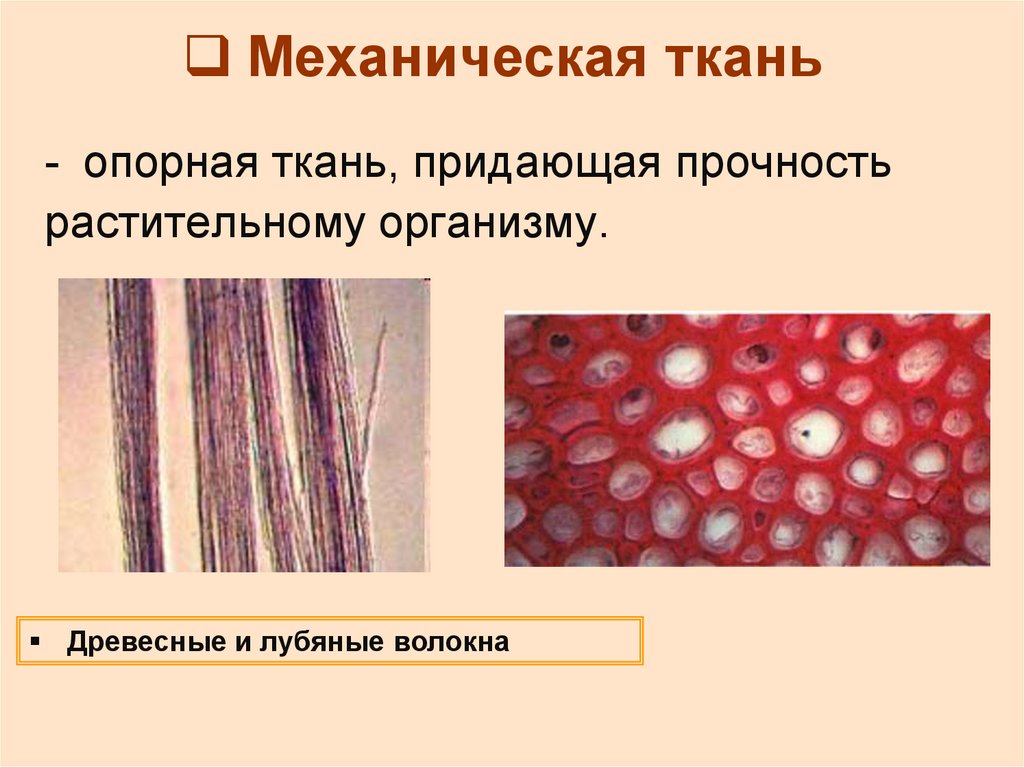 ❑ Механическая ткань

- опорная ткань, придающая прочность растительному организму.

▪ Древесные и лубяные волокна